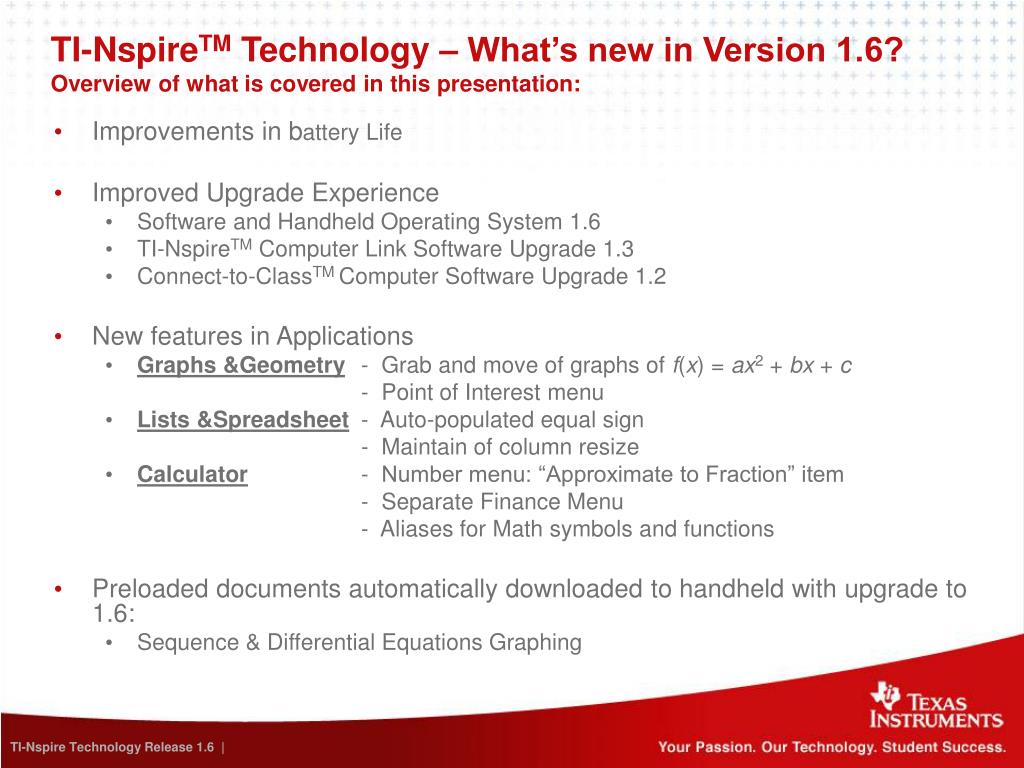 TI-Nspire$^{TM}$ Technology – What's new in Version 1.6?
Overview of what is covered in this presentation:

• Improvements in battery Life

• Improved Upgrade Experience
  • Software and Handheld Operating System 1.6
  • TI-Nspire$^{TM}$ Computer Link Software Upgrade 1.3
  • Connect-to-Class$^{TM}$ Computer Software Upgrade 1.2

• New features in Applications
  • Graphs &Geometry - Grab and move of graphs of $f(x) = ax^2 + bx + c$
    - Point of Interest menu
  • Lists &Spreadsheet - Auto-populated equal sign
    - Maintain of column resize
  • Calculator - Number menu: "Approximate to Fraction" item
    - Separate Finance Menu
    - Aliases for Math symbols and functions

• Preloaded documents automatically downloaded to handheld with upgrade to 1.6:
  • Sequence & Differential Equations Graphing

TEXAS INSTRUMENTS

TI-Nspire Technology Release 1.6 |

Your Passion. Our Technology. Student Success.